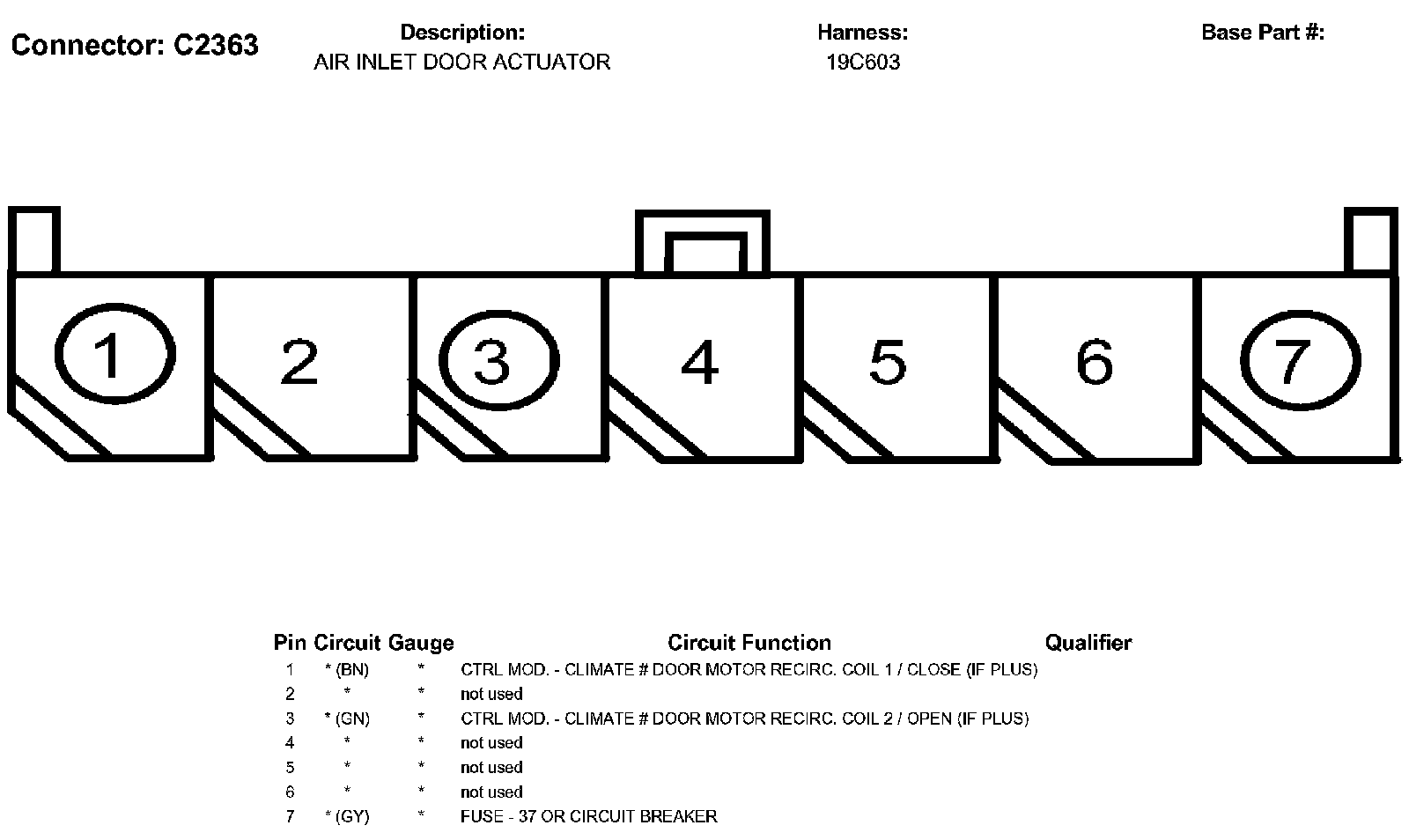 Connector: C2363

Description:
AIR INLET DOOR ACTUATOR

Harness:
19C603

Base Part #:

1 2 3 4 5 6 7

| Pin | Circuit | Gauge | Circuit Function | Qualifier |
|---|---|---|---|---|
| 1 | * (BN) | * | CTRL MOD. - CLIMATE # DOOR MOTOR RECIRC. COIL 1 / CLOSE (IF PLUS) | |
| 2 | * | * | not used | |
| 3 | * (GN) | * | CTRL MOD. - CLIMATE # DOOR MOTOR RECIRC. COIL 2 / OPEN (IF PLUS) | |
| 4 | * | * | not used | |
| 5 | * | * | not used | |
| 6 | * | * | not used | |
| 7 | * (GY) | * | FUSE - 37 OR CIRCUIT BREAKER | |